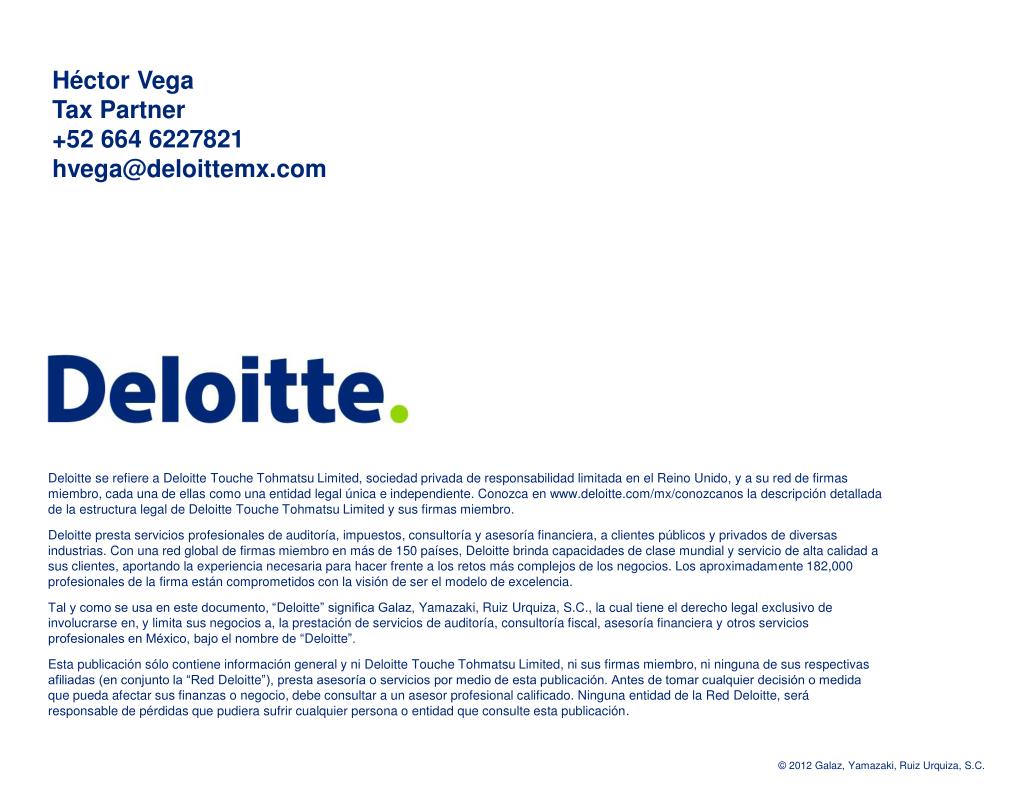 Héctor Vega
Tax Partner
+52 664 6227821
hvega@deloittemx.com

Deloitte.

Deloitte se refiere a Deloitte Touche Tohmatsu Limited, sociedad privada de responsabilidad limitada en el Reino Unido, y a su red de firmas miembro, cada una de ellas como una entidad legal única e independiente. Conozca en www.deloitte.com/mx/conozcanos la descripción detallada de la estructura legal de Deloitte Touche Tohmatsu Limited y sus firmas miembro.

Deloitte presta servicios profesionales de auditoría, impuestos, consultoría y asesoría financiera, a clientes públicos y privados de diversas industrias. Con una red global de firmas miembro en más de 150 países, Deloitte brinda capacidades de clase mundial y servicio de alta calidad a sus clientes, aportando la experiencia necesaria para hacer frente a los retos más complejos de los negocios. Los aproximadamente 182,000 profesionales de la firma están comprometidos con la visión de ser el modelo de excelencia.

Tal y como se usa en este documento, “Deloitte” significa Galaz, Yamazaki, Ruiz Urquiza, S.C., la cual tiene el derecho legal exclusivo de involucrarse en, y limita sus negocios a, la prestación de servicios de auditoría, consultoría fiscal, asesoría financiera y otros servicios profesionales en México, bajo el nombre de “Deloitte”.

Esta publicación sólo contiene información general y ni Deloitte Touche Tohmatsu Limited, ni sus firmas miembro, ni ninguna de sus respectivas afiliadas (en conjunto la “Red Deloitte”), presta asesoría o servicios por medio de esta publicación. Antes de tomar cualquier decisión o medida que pueda afectar sus finanzas o negocio, debe consultar a un asesor profesional calificado. Ninguna entidad de la Red Deloitte, será responsable de pérdidas que pudiera sufrir cualquier persona o entidad que consulte esta publicación.

© 2012 Galaz, Yamazaki, Ruiz Urquiza, S.C.